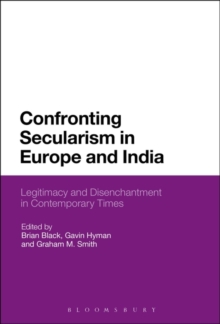 Confronting Secularism in Europe and India

Legitimacy and Disenchantment in Contemporary Times

Edited by
Brian Black, Gavin Hyman
and Graham M. Smith

BLOOMSBURY